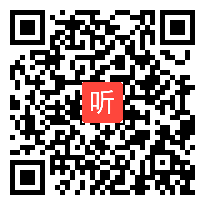 听